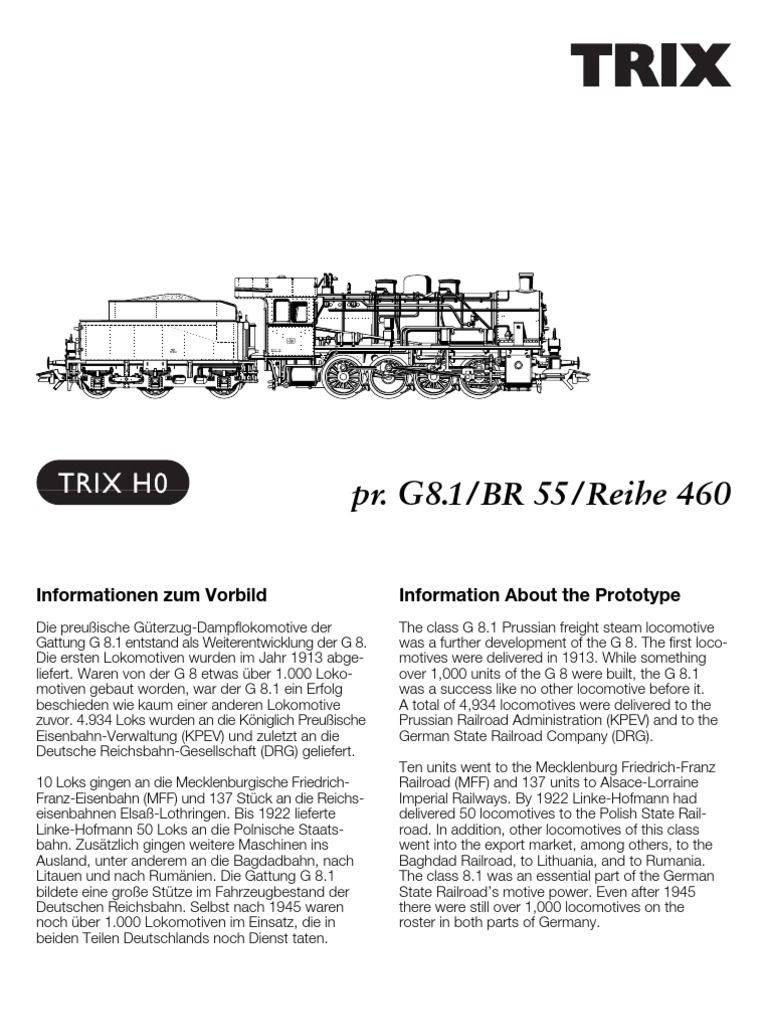 TRIX

TRIX H0

pr. G8.1/BR 55/Reihe 460

Informationen zum Vorbild

Die preußische Güterzug-Dampflokomotive der Gattung G 8.1 entstand als Weiterentwicklung der G 8. Die ersten Lokomotiven wurden im Jahr 1913 abgeliefert. Waren von der G 8 etwas über 1.000 Lokomotiven gebaut worden, war der G 8.1 ein Erfolg beschieden wie kaum einer anderen Lokomotive zuvor. 4.934 Loks wurden an die Königlich Preußische Eisenbahn-Verwaltung (KPEV) und zuletzt an die Deutsche Reichsbahn-Gesellschaft (DRG) geliefert.

10 Loks gingen an die Mecklenburgische Friedrich-Franz-Eisenbahn (MFF) und 137 Stück an die Reichseisenbahnen Elsaß-Lothringen. Bis 1922 lieferte Linke-Hofmann 50 Loks an die Polnische Staatsbahn. Zusätzlich gingen weitere Maschinen ins Ausland, unter anderem an die Bagdadbahn, nach Litauen und nach Rumänien. Die Gattung G 8.1 bildete eine große Stütze im Fahrzeugbestand der Deutschen Reichsbahn. Selbst nach 1945 waren noch über 1.000 Lokomotiven im Einsatz, die in beiden Teilen Deutschlands noch Dienst taten.

Information About the Prototype

The class G 8.1 Prussian freight steam locomotive was a further development of the G 8. The first locomotives were delivered in 1913. While something over 1,000 units of the G 8 were built, the G 8.1 was a success like no other locomotive before it. A total of 4,934 locomotives were delivered to the Prussian Railroad Administration (KPEV) and to the German State Railroad Company (DRG).

Ten units went to the Mecklenburg Friedrich-Franz Railroad (MFF) and 137 units to Alsace-Lorraine Imperial Railways. By 1922 Linke-Hofmann had delivered 50 locomotives to the Polish State Railroad. In addition, other locomotives of this class went into the export market, among others, to the Baghdad Railroad, to Lithuania, and to Rumania. The class 8.1 was an essential part of the German State Railroad's motive power. Even after 1945 there were still over 1,000 locomotives on the roster in both parts of Germany.